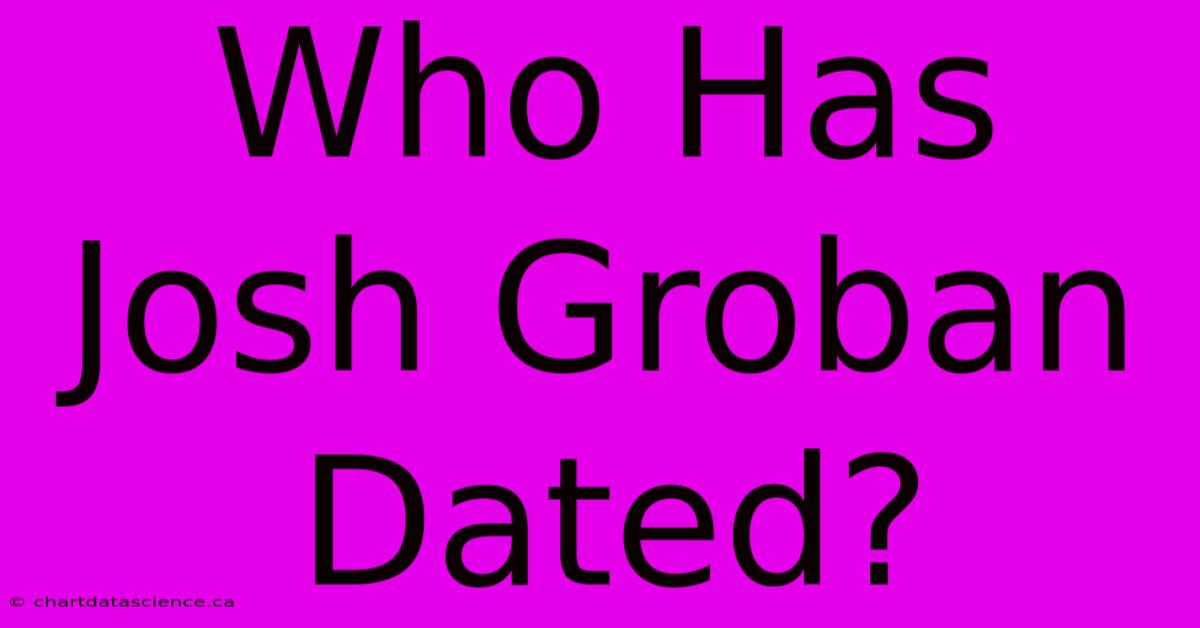 Who Has Josh Groban Dated?

© chartdatascience.ca